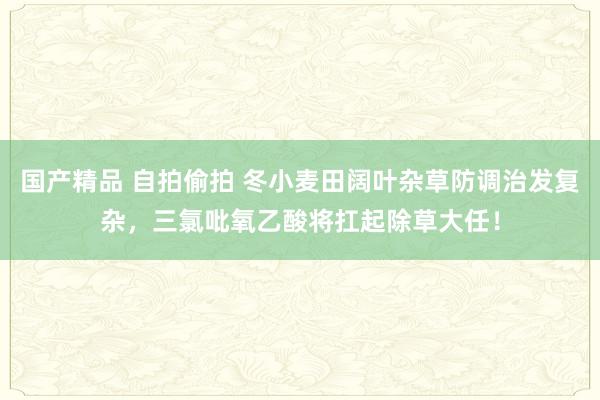 国产精品 自拍偷拍 冬小麦田阔叶杂草防调治发复杂，三氯吡氧乙酸将扛起除草大任！